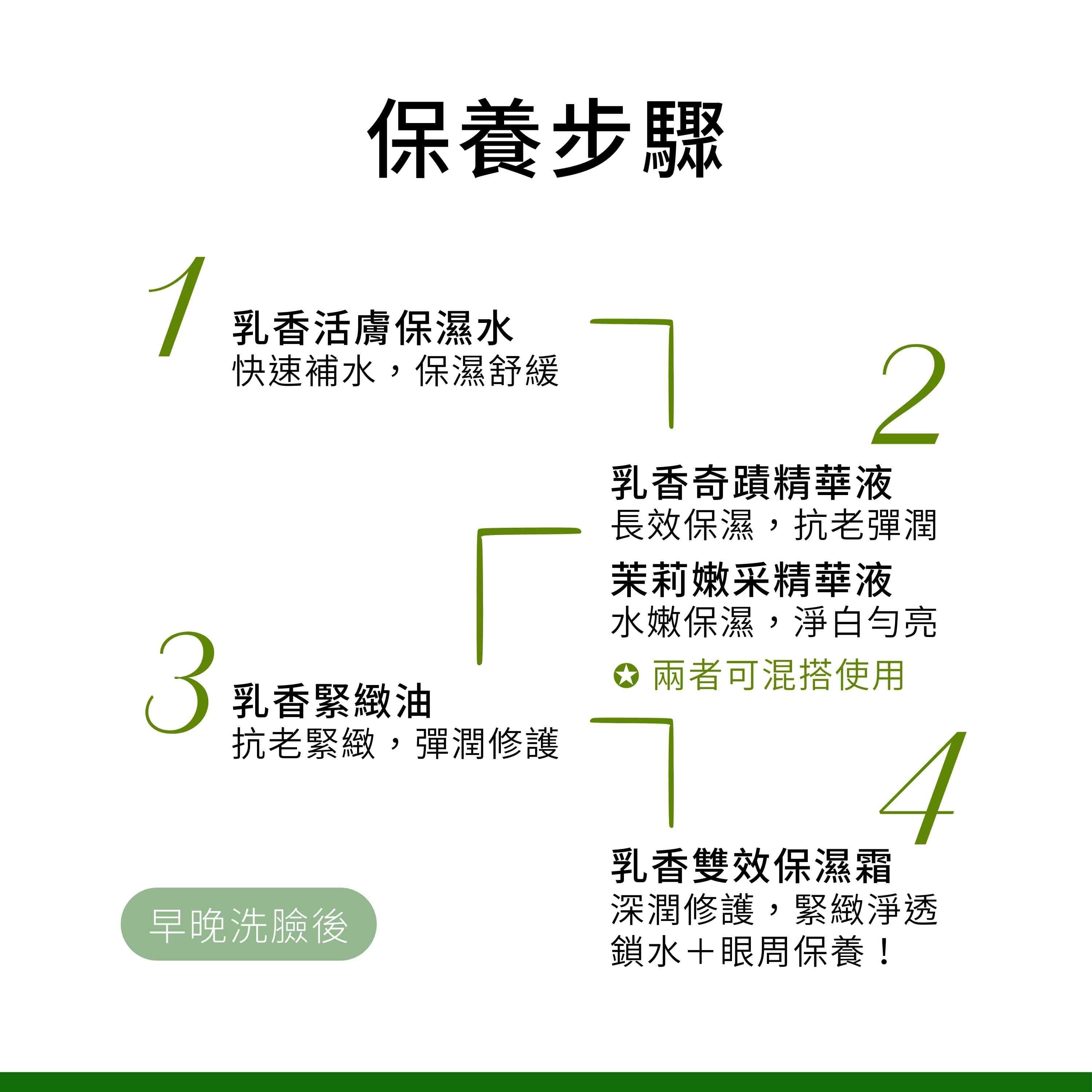 保養步驟

1
乳香活膚保濕水
快速補水，保濕舒緩

2
乳香奇蹟精華液
長效保濕，抗老彈潤
茉莉嫩采精華液
水嫩保濕，淨白勻亮
✪ 兩者可混搭使用

3
乳香緊緻油
抗老緊緻，彈潤修護

4
乳香雙效保濕霜
深潤修護，緊緻淨透
鎖水＋眼周保養！

早晚洗臉後